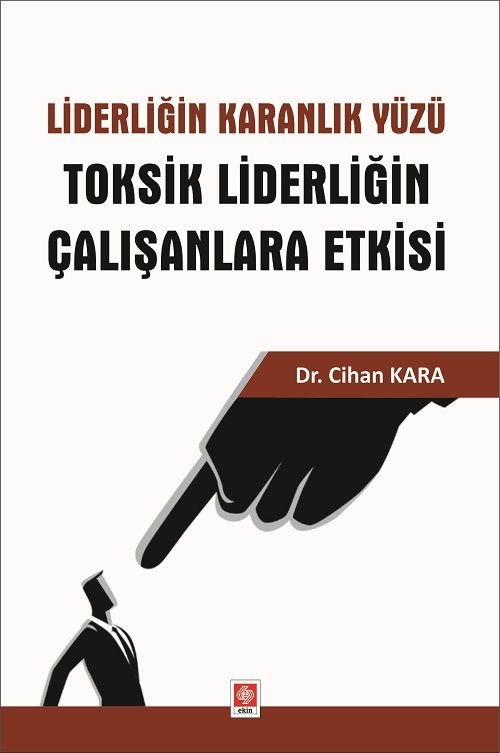 LİDERLİĞİN KARANLIK YÜZÜ
TOKSİK LİDERLİĞİN ÇALIŞANLARA ETKİSİ

Dr. Cihan KARA

ekin